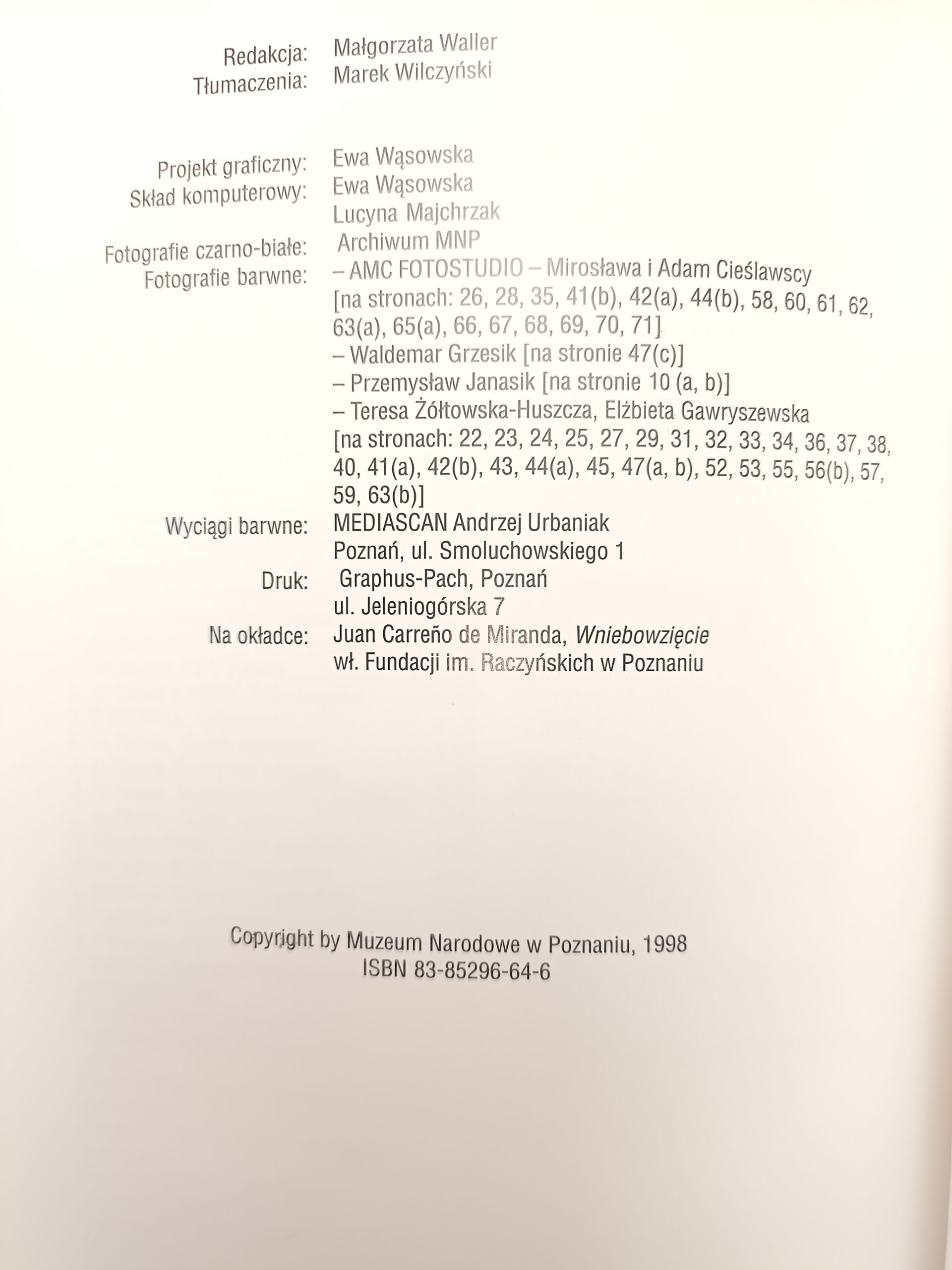 Redakcja: Małgorzata Waller
Tłumaczenia: Marek Wilczyński

Projekt graficzny: Ewa Wąsowska
Skład komputerowy: Ewa Wąsowska
Lucyna Majchrzak
Fotografie czarno-białe: Archiwum MNP
Fotografie barwne: – AMC FOTOSTUDIO – Mirosława i Adam Cieślawscy [na stronach: 26, 28, 35, 41(b), 42(a), 44(b), 58, 60, 61, 62, 63(a), 65(a), 66, 67, 68, 69, 70, 71]
– Waldemar Grzesik [na stronie 47(c)]
– Przemysław Janasik [na stronie 10 (a, b)]
– Teresa Żółtowska-Huszcza, Elżbieta Gawryszewska [na stronach: 22, 23, 24, 25, 27, 29, 31, 32, 33, 34, 36, 37, 38, 40, 41(a), 42(b), 43, 44(a), 45, 47(a, b), 52, 53, 55, 56(b), 57, 59, 63(b)]
Wyciągi barwne: MEDIASCAN Andrzej Urbaniak
Poznań, ul. Smoluchowskiego 1
Druk: Graphus-Pach, Poznań
ul. Jeleniogórska 7
Na okładce: Juan Carreño de Miranda, Wniebowzięcie
wł. Fundacji im. Raczyńskich w Poznaniu

Copyright by Muzeum Narodowe w Poznaniu, 1998
ISBN 83-85296-64-6